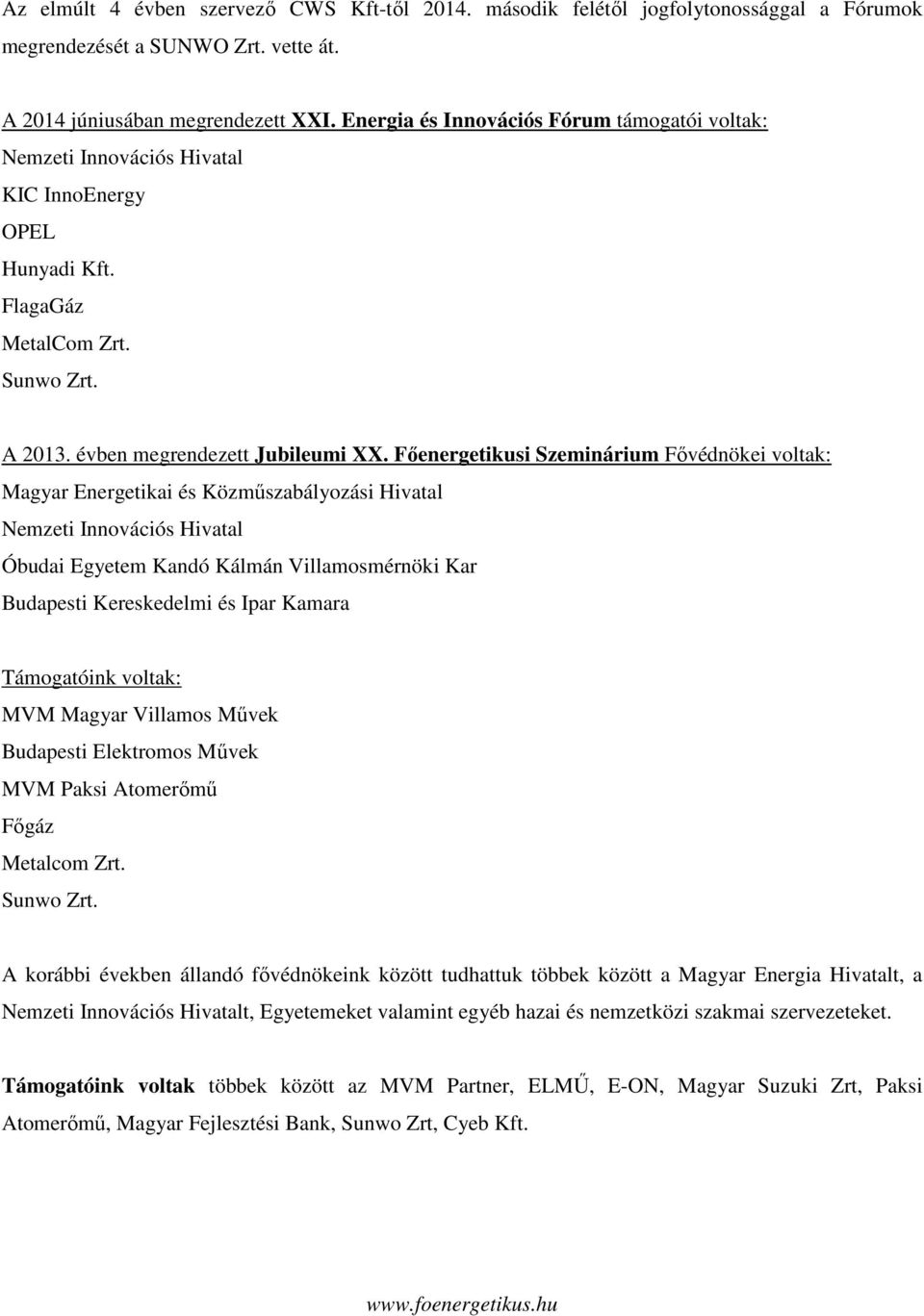 Az elmúlt 4 évben szervező CWS Kft-től 2014. második felétől jogfolytonossággal a Fórumok megrendezését a SUNWO Zrt. vette át.

A 2014 júniusában megrendezett XXI. Energia és Innovációs Fórum támogatói voltak:
Nemzeti Innovációs Hivatal
KIC InnoEnergy
OPEL
Hunyadi Kft.
FlagaGáz
MetalCom Zrt.
Sunwo Zrt.

A 2013. évben megrendezett Jubileumi XX. Főenergetikusi Szeminárium Fővédnökei voltak:
Magyar Energetikai és Közműszabályozási Hivatal
Nemzeti Innovációs Hivatal
Óbudai Egyetem Kandó Kálmán Villamosmérnöki Kar
Budapesti Kereskedelmi és Ipar Kamara

Támogatóink voltak:
MVM Magyar Villamos Művek
Budapesti Elektromos Művek
MVM Paksi Atomerőmű
Főgáz
Metalcom Zrt.
Sunwo Zrt.

A korábbi években állandó fővédnökeink között tudhattuk többek között a Magyar Energia Hivatalt, a Nemzeti Innovációs Hivatalt, Egyetemeket valamint egyéb hazai és nemzetközi szakmai szervezeteket.

Támogatóink voltak többek között az MVM Partner, ELMŰ, E-ON, Magyar Suzuki Zrt, Paksi Atomerőmű, Magyar Fejlesztési Bank, Sunwo Zrt, Cyeb Kft.

www.foenergetikus.hu